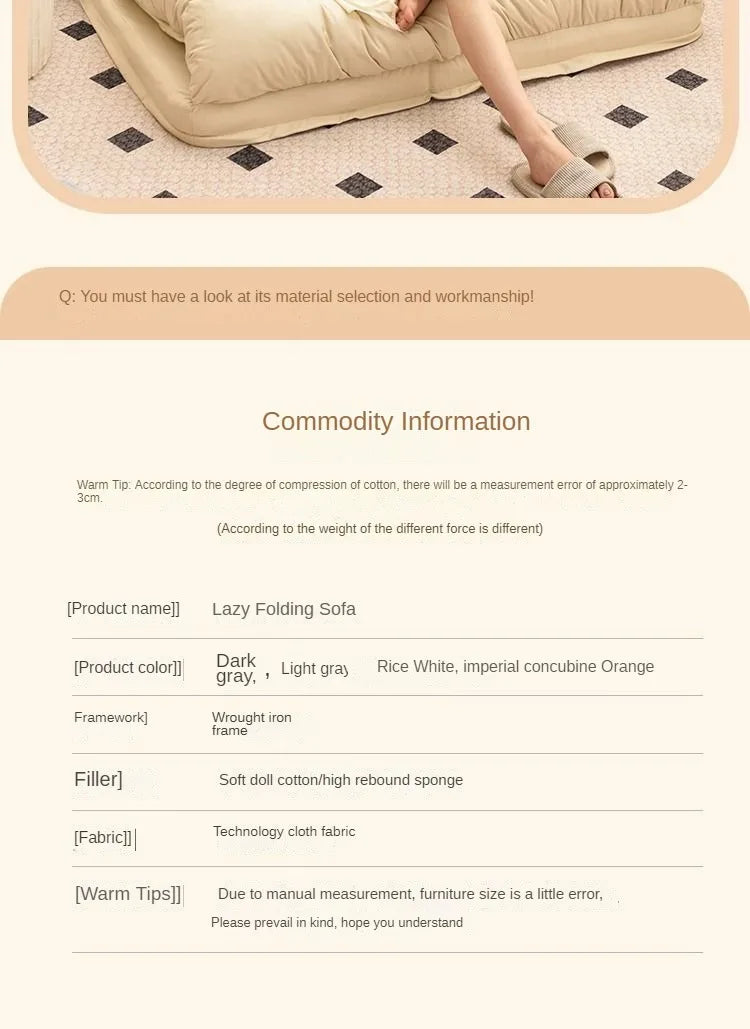 Q: You must have a look at its material selection and workmanship!

Commodity Information

Warm Tip: According to the degree of compression of cotton, there will be a measurement error of approximately 2-3cm.

(According to the weight of the different force is different)

[Product name]] Lazy Folding Sofa

[Product color]] Dark gray, , Light gray Rice White, imperial concubine Orange

Framework] Wrought iron frame

Filler] Soft doll cotton/high rebound sponge

[Fabric]] Technology cloth fabric

[Warm Tips]] Due to manual measurement, furniture size is a little error,
Please prevail in kind, hope you understand